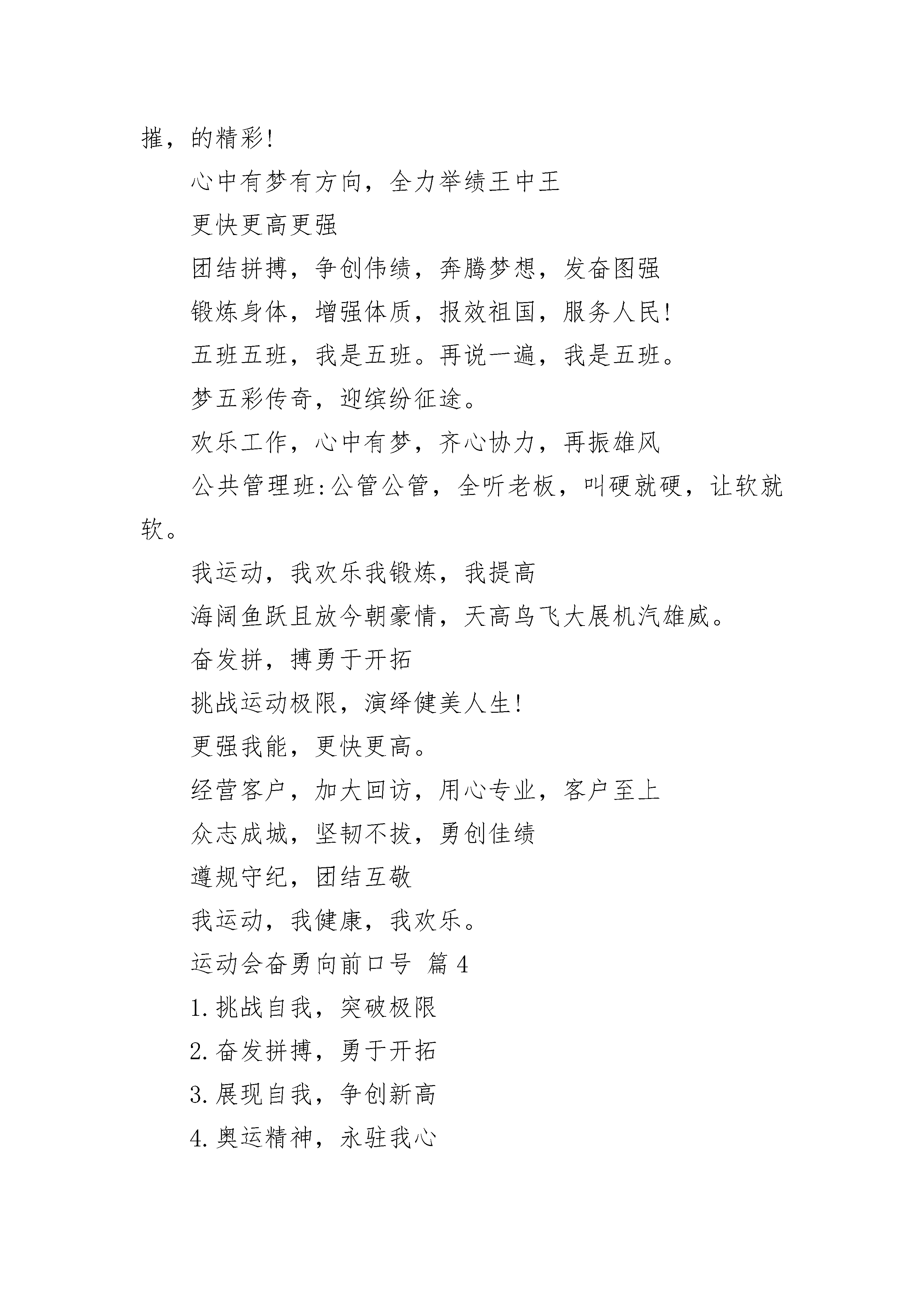 摧，的精彩!

心中有梦有方向，全力举绩王中王

更快更高更强

团结拼搏，争创伟绩，奔腾梦想，发奋图强

锻炼身体，增强体质，报效祖国，服务人民!

五班五班，我是五班。再说一遍，我是五班。

梦五彩传奇，迎缤纷征途。

欢乐工作，心中有梦，齐心协力，再振雄风

公共管理班:公管公管，全听老板，叫硬就硬，让软就软。

我运动，我欢乐我锻炼，我提高

海阔鱼跃且放今朝豪情，天高鸟飞大展机汽雄威。

奋发拼，搏勇于开拓

挑战运动极限，演绎健美人生!

更强我能，更快更高。

经营客户，加大回访，用心专业，客户至上

众志成城，坚韧不拔，勇创佳绩

遵规守纪，团结互敬

我运动，我健康，我欢乐。

运动会奋勇向前口号 篇4

1.挑战自我，突破极限

2.奋发拼搏，勇于开拓

3.展现自我，争创新高

4.奥运精神，永驻我心